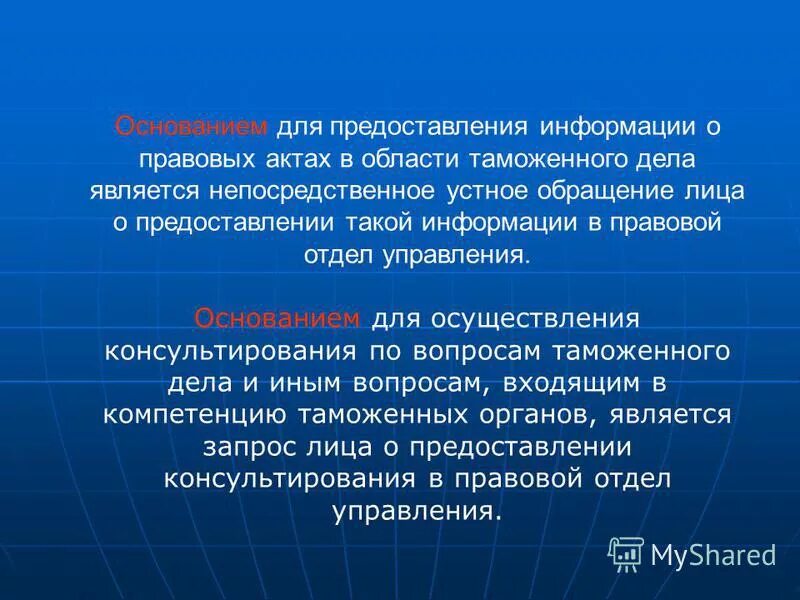 Основанием для предоставления информации о правовых актах в области таможенного дела является непосредственное устное обращение лица о предоставлении такой информации в правовой отдел управления.

Основанием для осуществления консультирования по вопросам таможенного дела и иным вопросам, входящим в компетенцию таможенных органов, является запрос лица о предоставлении консультирования в правовой отдел управления.

MyShared